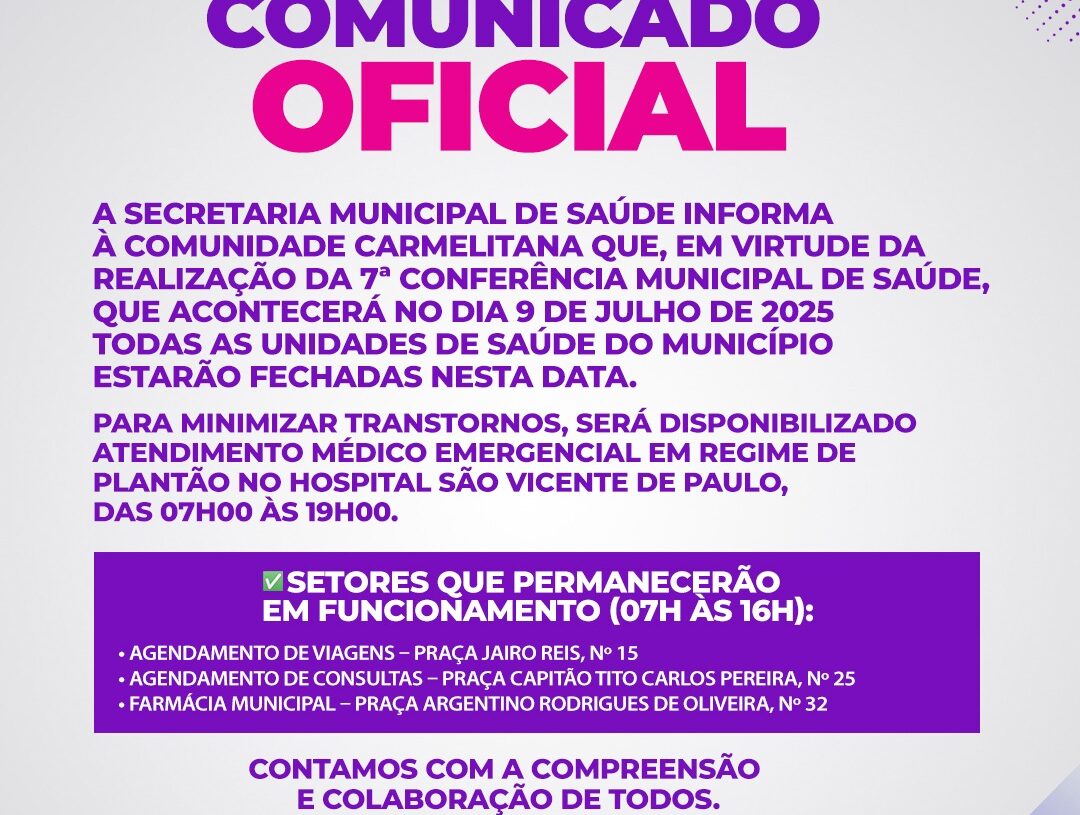 COMUNICADO
OFICIAL

A SECRETARIA MUNICIPAL DE SAÚDE INFORMA À COMUNIDADE CARMELITANA QUE, EM VIRTUDE DA REALIZAÇÃO DA 7ª CONFERÊNCIA MUNICIPAL DE SAÚDE, QUE ACONTECERÁ NO DIA 9 DE JULHO DE 2025 TODAS AS UNIDADES DE SAÚDE DO MUNICÍPIO ESTARÃO FECHADAS NESTA DATA.

PARA MINIMIZAR TRANSTORNOS, SERÁ DISPONIBILIZADO ATENDIMENTO MÉDICO EMERGENCIAL EM REGIME DE PLANTÃO NO HOSPITAL SÃO VICENTE DE PAULO, DAS 07H00 ÀS 19H00.

✅SETORES QUE PERMANECERÃO EM FUNCIONAMENTO (07H ÀS 16H):

• AGENDAMENTO DE VIAGENS – PRAÇA JAIRO REIS, Nº 15
• AGENDAMENTO DE CONSULTAS – PRAÇA CAPITÃO TITO CARLOS PEREIRA, Nº 25
• FARMÁCIA MUNICIPAL – PRAÇA ARGENTINO RODRIGUES DE OLIVEIRA, Nº 32

CONTAMOS COM A COMPREENSÃO E COLABORAÇÃO DE TODOS.